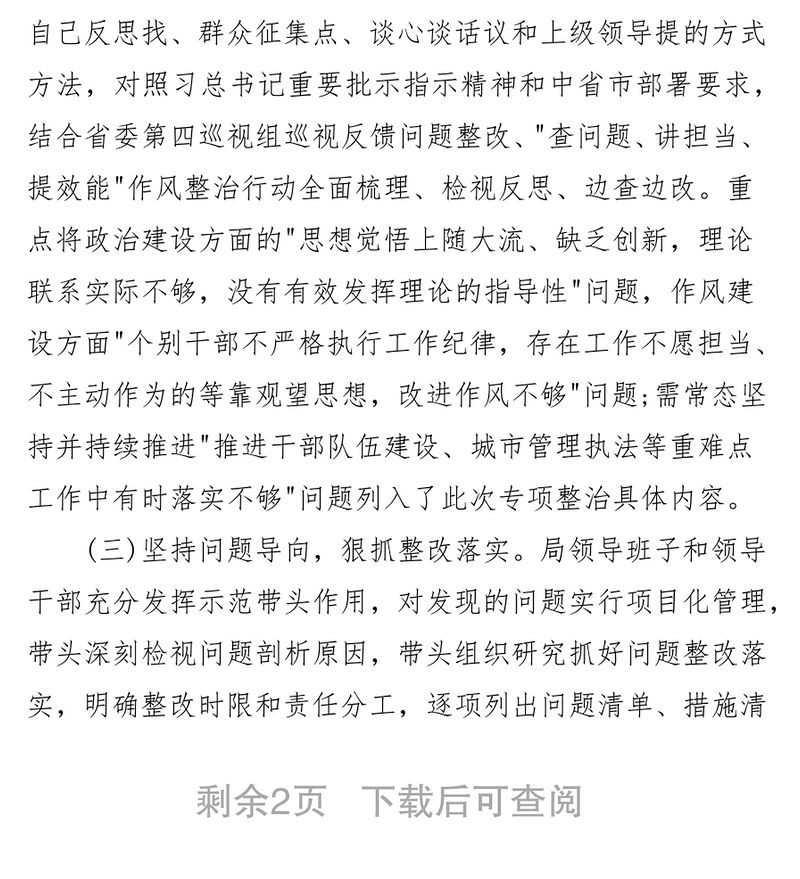 自己反思找、群众征集点、谈心谈话议和上级领导提的方式方法，对照习总书记重要批示指示精神和中省市部署要求，结合省委第四巡视组巡视反馈问题整改、"查问题、讲担当、提效能"作风整治行动全面梳理、检视反思、边查边改。重点将政治建设方面的"思想觉悟上随大流、缺乏创新，理论联系实际不够，没有有效发挥理论的指导性"问题，作风建设方面"个别干部不严格执行工作纪律，存在工作不愿担当、不主动作为的等靠观望思想，改进作风不够"问题;需常态坚持并持续推进"推进干部队伍建设、城市管理执法等重难点工作中有时落实不够"问题列入了此次专项整治具体内容。

(三)坚持问题导向，狠抓整改落实。局领导班子和领导干部充分发挥示范带头作用，对发现的问题实行项目化管理，带头深刻检视问题剖析原因，带头组织研究抓好问题整改落实，明确整改时限和责任分工，逐项列出问题清单、措施清

剩余2页　下载后可查阅